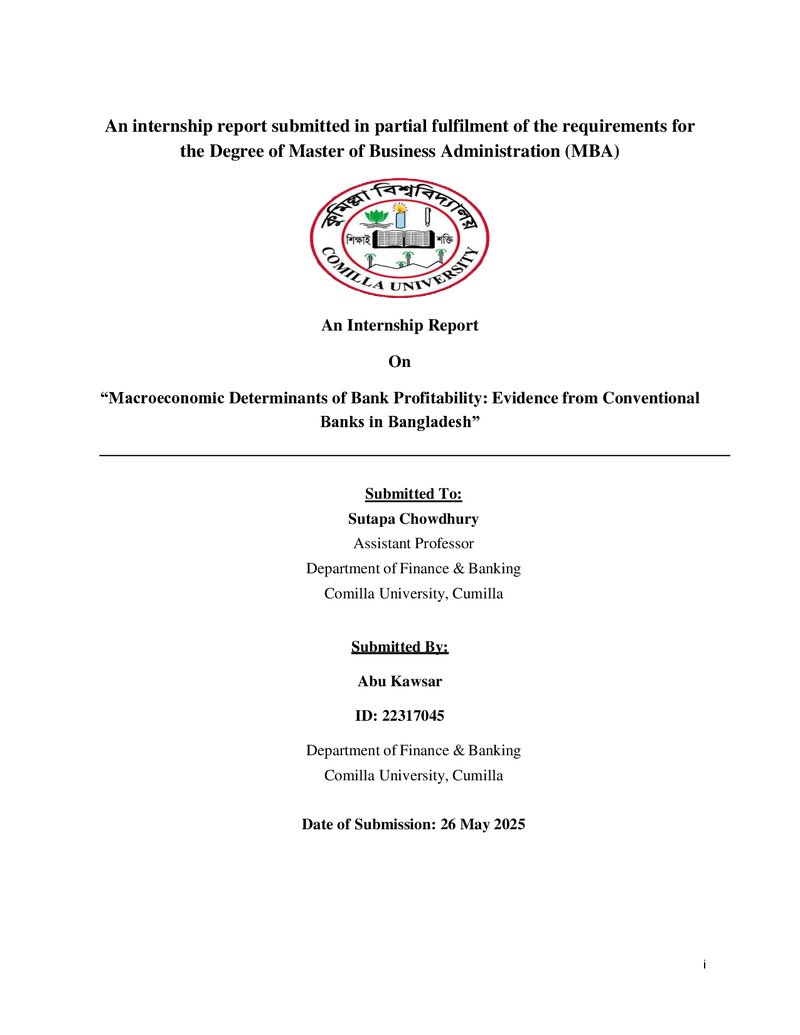 An internship report submitted in partial fulfilment of the requirements for the Degree of Master of Business Administration (MBA)

কুমিল্লা বিশ্ববিদ্যালয়
শিক্ষাই শক্তি
COMILLA UNIVERSITY

An Internship Report

On

"Macroeconomic Determinants of Bank Profitability: Evidence from Conventional Banks in Bangladesh"

Submitted To:
Sutapa Chowdhury
Assistant Professor
Department of Finance & Banking
Comilla University, Cumilla

Submitted By:
Abu Kawsar
ID: 22317045
Department of Finance & Banking
Comilla University, Cumilla

Date of Submission: 26 May 2025

i